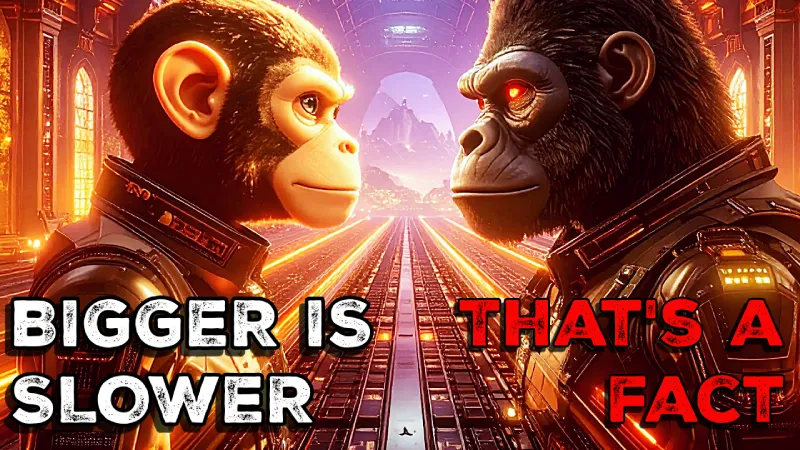 BIGGER IS SLOWER

THAT'S A FACT